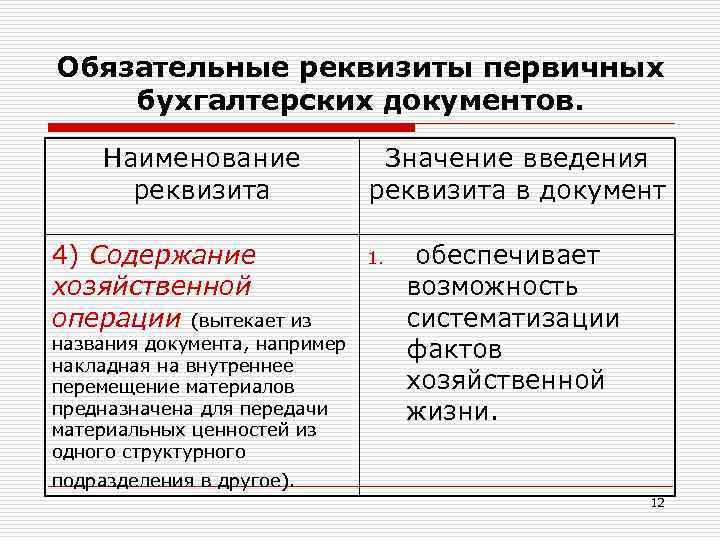 Обязательные реквизиты первичных бухгалтерских документов.

| Наименование реквизита | Значение введения реквизита в документ |
|---|---|
| 4) Содержание хозяйственной операции (вытекает из названия документа, например накладная на внутреннее перемещение материалов предназначена для передачи материальных ценностей из одного структурного подразделения в другое). | 1. обеспечивает возможность систематизации фактов хозяйственной жизни. |

12